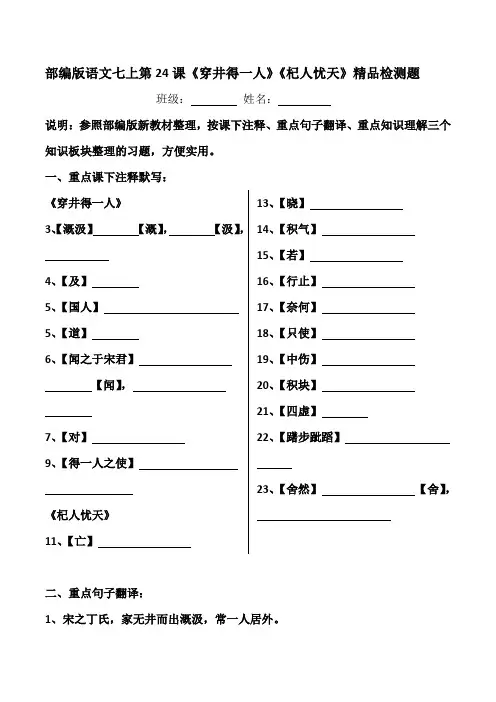 部编版语文七上第 24 课《穿井得一人》《杞人忧天》精品检测题

班级：________ 姓名：________

说明：参照部编版新教材整理，按课下注释、重点句子翻译、重点知识理解三个知识板块整理的习题，方便实用。

一、重点课下注释默写：

《穿井得一人》

3、【溉汲】________【溉】，________【汲】，________

4、【及】________

5、【国人】________

5、【道】________

6、【闻之于宋君】________ ________【闻】，________ ________

7、【对】________

9、【得一人之使】________ ________

《杞人忧天》

11、【亡】________

13、【晓】________

14、【积气】________

15、【若】________

16、【行止】________

17、【奈何】________

18、【只使】________

19、【中伤】________

20、【积块】________

21、【四虚】________

22、【躇步跐蹈】________ ________

23、【舍然】________【舍】，________

二、重点句子翻译：

1、宋之丁氏，家无井而出溉汲，常一人居外。